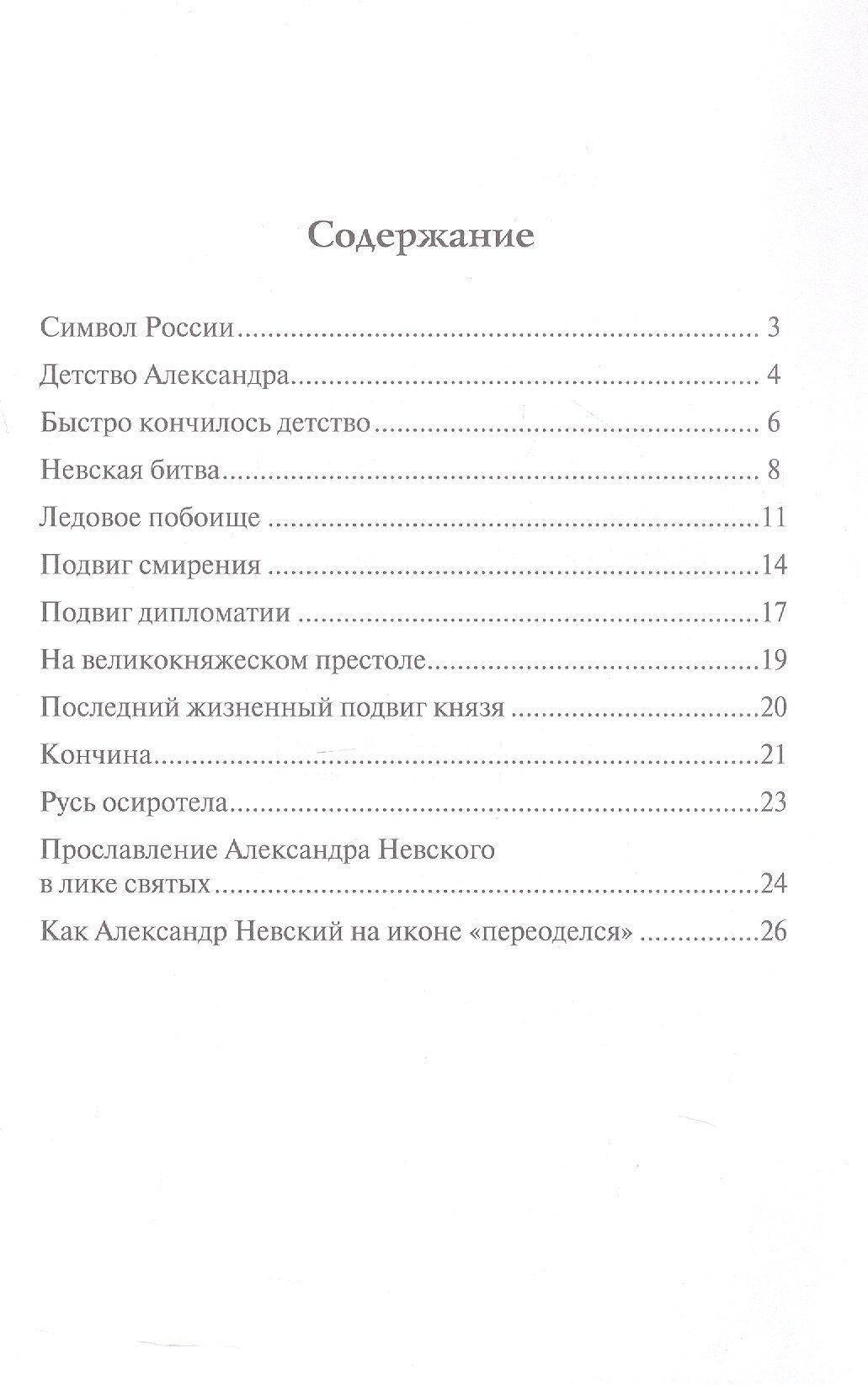 Содержание

Символ России 3

Детство Александра 4

Быстро кончилось детство 6

Невская битва 8

Ледовое побоище 11

Подвиг смирения 14

Подвиг дипломатии 17

На великокняжеском престоле 19

Последний жизненный подвиг князя 20

Кончина 21

Русь осиротела 23

Прославление Александра Невского в лике святых 24

Как Александр Невский на иконе «переоделся» 26